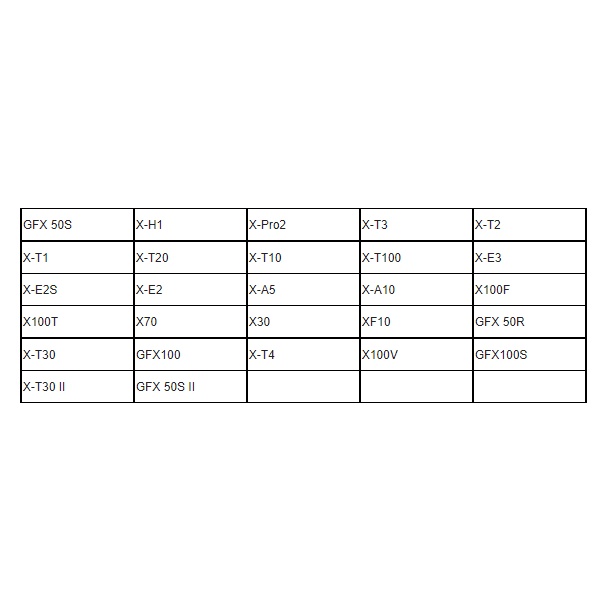 | GFX 50S | X-H1 | X-Pro2 | X-T3 | X-T2 |
|---|---|---|---|---|
| X-T1 | X-T20 | X-T10 | X-T100 | X-E3 |
| X-E2S | X-E2 | X-A5 | X-A10 | X100F |
| X100T | X70 | X30 | XF10 | GFX 50R |
| X-T30 | GFX100 | X-T4 | X100V | GFX100S |
| X-T30 II | GFX 50S II | | | |